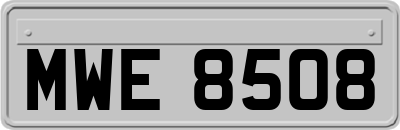 MWE 8508